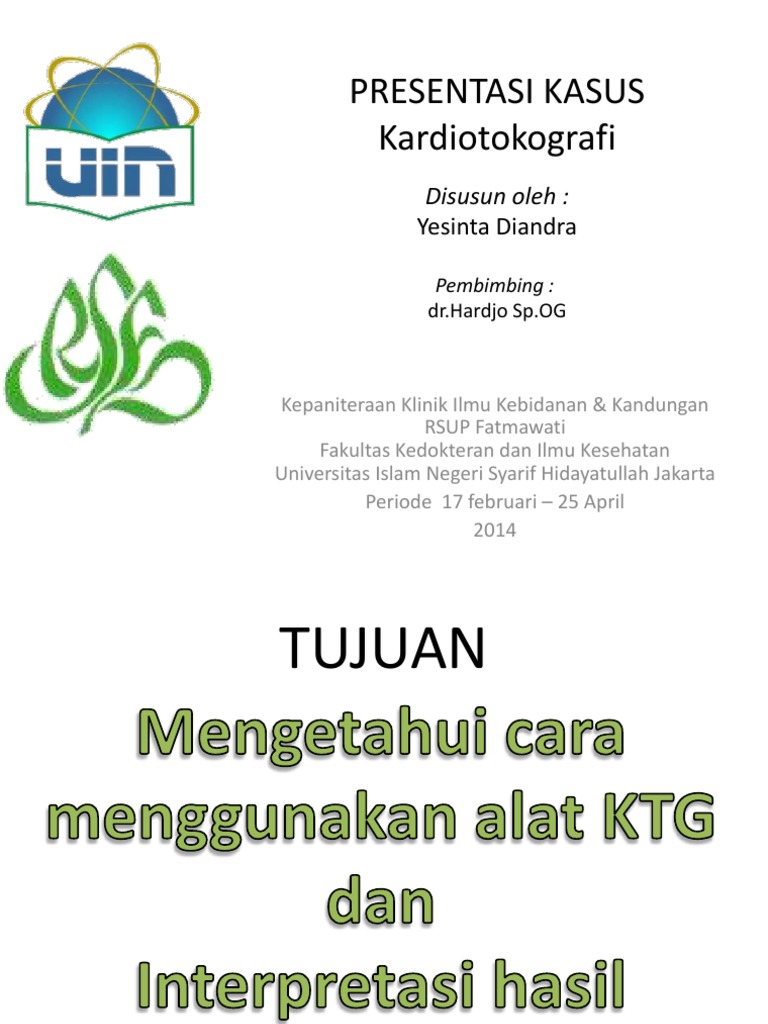 UIN

PRESENTASI KASUS
Kardiotokografi

Disusun oleh :
Yesinta Diandra

Pembimbing :
dr.Hardjo Sp.OG

Kepaniteraan Klinik Ilmu Kebidanan & Kandungan
RSUP Fatmawati
Fakultas Kedokteran dan Ilmu Kesehatan
Universitas Islam Negeri Syarif Hidayatullah Jakarta
Periode 17 februari – 25 April
2014

TUJUAN

Mengetahui cara
menggunakan alat KTG
dan
Interpretasi hasil